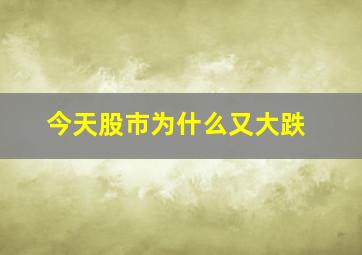 今天股市为什么又大跌